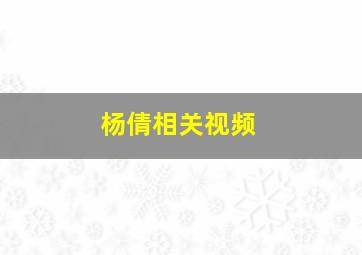 杨倩相关视频